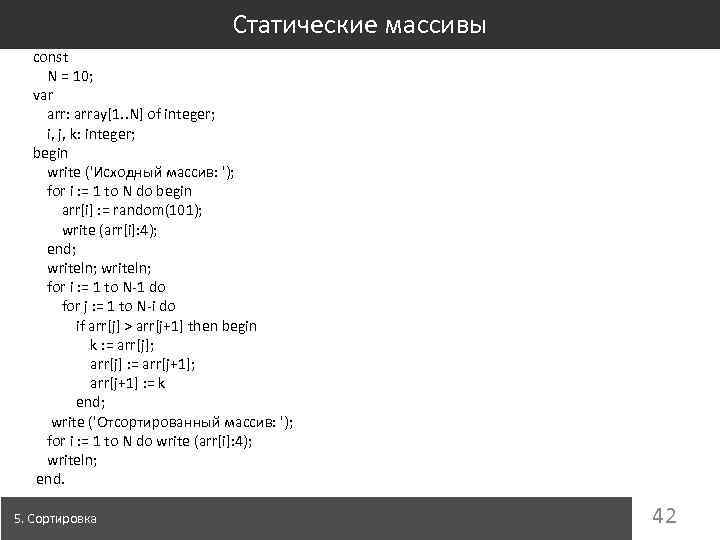 Статические массивы

const
N = 10;
var
arr: array[1..N] of integer;
i, j, k: integer;
begin
write ('Исходный массив: ');
for i := 1 to N do begin
arr[i] := random(101);
write (arr[i]:4);
end;
writeln; writeln;
for i := 1 to N-1 do
for j := 1 to N-i do
if arr[j] > arr[j+1] then begin
k := arr[j];
arr[j] := arr[j+1];
arr[j+1] := k
end;
write ('Отсортированный массив: ');
for i := 1 to N do write (arr[i]:4);
writeln;
end.

5. Сортировка

42